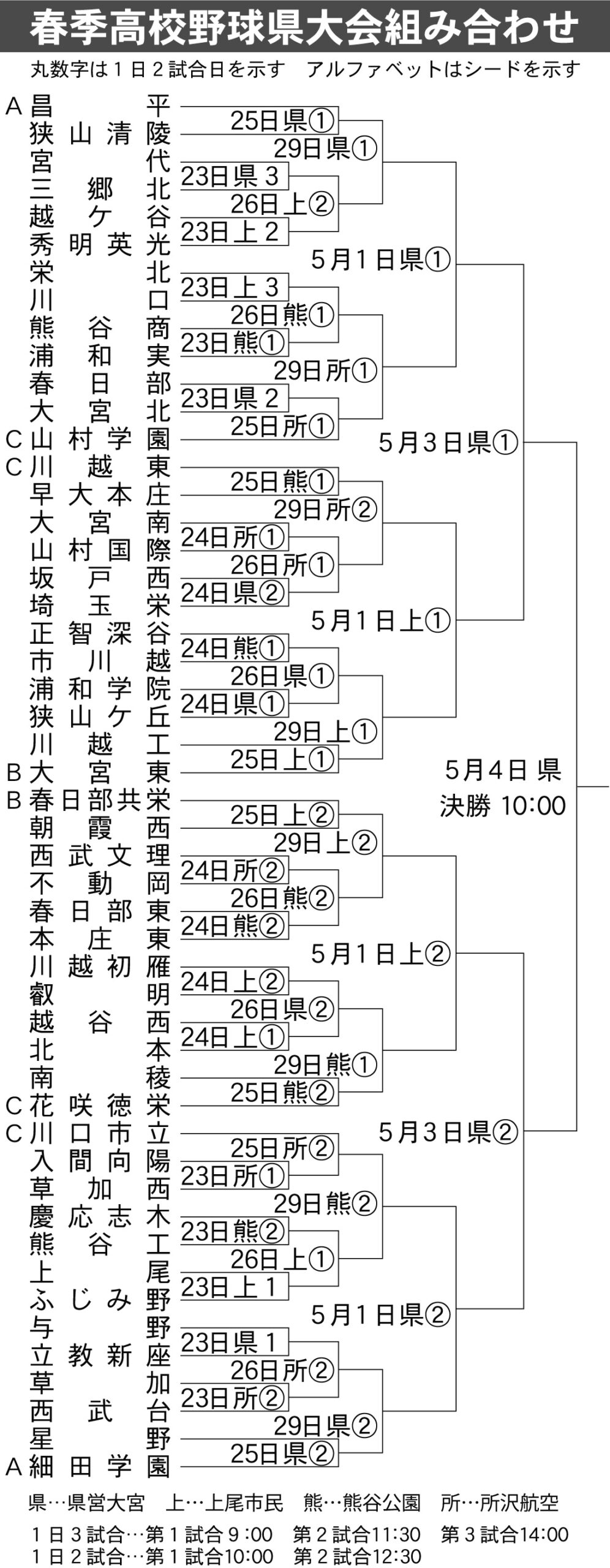 春季高校野球県大会組み合わせ

丸数字は１日２試合日を示す　アルファベットはシードを示す

A 昌平
狭山清陵
宮代
三郷北
越ケ谷
秀明英光
栄北
川口
熊谷商
浦和実
春日部
大宮北
C 山村学園
C 川越東
早大本庄
大宮南
山村国際
坂戸西
埼玉栄
正智深谷
市川越
浦和学院
狭山ケ丘
川越工
B 大宮東
B 春日部共栄
朝霞西
西武文理
不動岡
春日部東
本庄東
川越初雁
叡明
越谷西
北本
南稜
C 花咲徳栄
C 川口市立
入間向陽
草加西
慶応志木
熊谷工
上尾
ふじみ野
与野
立教新座
草加
西武台
星野
A 細田学園

25日県①
29日県①
23日県３
26日上②
23日上２
5月1日県①
23日上３
26日熊①
23日熊①
29日所①
23日県２
25日所①
5月3日県①
25日熊①
29日所②
24日所①
26日所①
24日県②
5月1日上①
24日熊①
26日県①
24日県①
29日上①
25日上①
5月4日 県
決勝 10:00
25日上②
29日上②
24日所②
26日熊②
24日熊②
5月1日上②
24日上②
26日県②
24日上①
29日熊①
25日熊②
5月3日県②
25日所②
23日所①
29日熊②
23日熊②
26日上①
23日上１
5月1日県②
23日県１
26日所②
23日所②
29日県②
25日県②

県…県営大宮　上…上尾市民　熊…熊谷公園　所…所沢航空
１日３試合…第１試合９:00　第２試合11:30　第３試合14:00
１日２試合…第１試合10:00　第２試合12:30